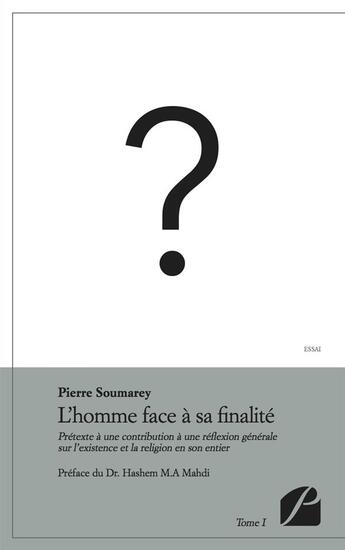 ?

ESSAI

Pierre Soumarey
L'homme face à sa finalité
Prétexte à une contribution à une réflexion générale sur l'existence et la religion en son entier

Préface du Dr. Hashem M.A Mahdi

Tome I